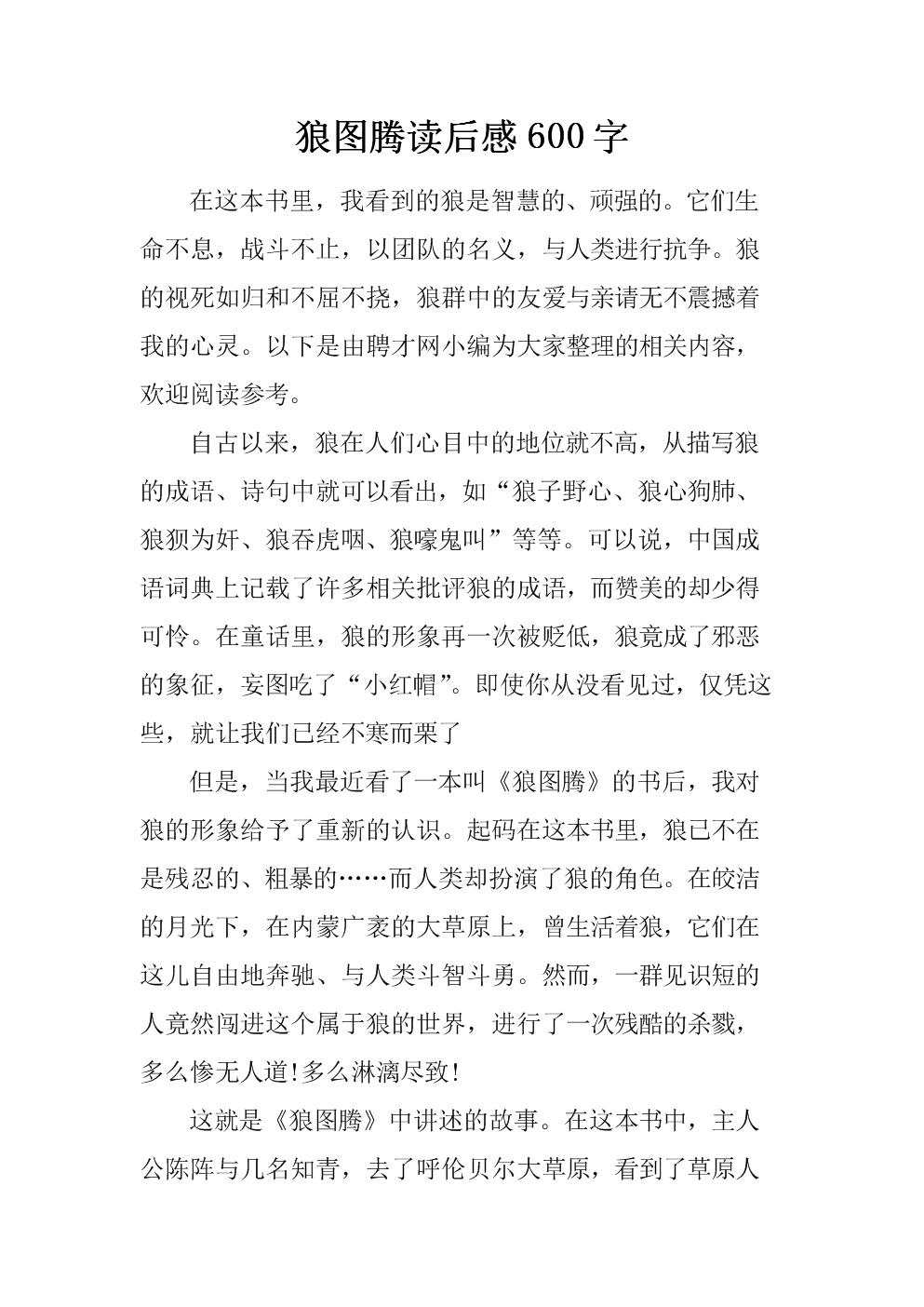 狼图腾读后感600字

在这本书里，我看到的狼是智慧的、顽强的。它们生命不息，战斗不止，以团队的名义，与人类进行抗争。狼的视死如归和不屈不挠，狼群中的友爱与亲请无不震撼着我的心灵。以下是由聘才网小编为大家整理的相关内容，欢迎阅读参考。

自古以来，狼在人们心目中的地位就不高，从描写狼的成语、诗句中就可以看出，如“狼子野心、狼心狗肺、狼狈为奸、狼吞虎咽、狼嚎鬼叫”等等。可以说，中国成语词典上记载了许多相关批评狼的成语，而赞美的却少得可怜。在童话里，狼的形象再一次被贬低，狼竟成了邪恶的象征，妄图吃了“小红帽”。即使你从没看见过，仅凭这些，就让我们已经不寒而栗了

但是，当我最近看了一本叫《狼图腾》的书后，我对狼的形象给予了重新的认识。起码在这本书里，狼已不在是残忍的、粗暴的……而人类却扮演了狼的角色。在皎洁的月光下，在内蒙广袤的大草原上，曾生活着狼，它们在这儿自由地奔驰、与人类斗智斗勇。然而，一群见识短的人竟然闯进这个属于狼的世界，进行了一次残酷的杀戮，多么惨无人道!多么淋漓尽致!

这就是《狼图腾》中讲述的故事。在这本书中，主人公陈阵与几名知青，去了呼伦贝尔大草原，看到了草原人